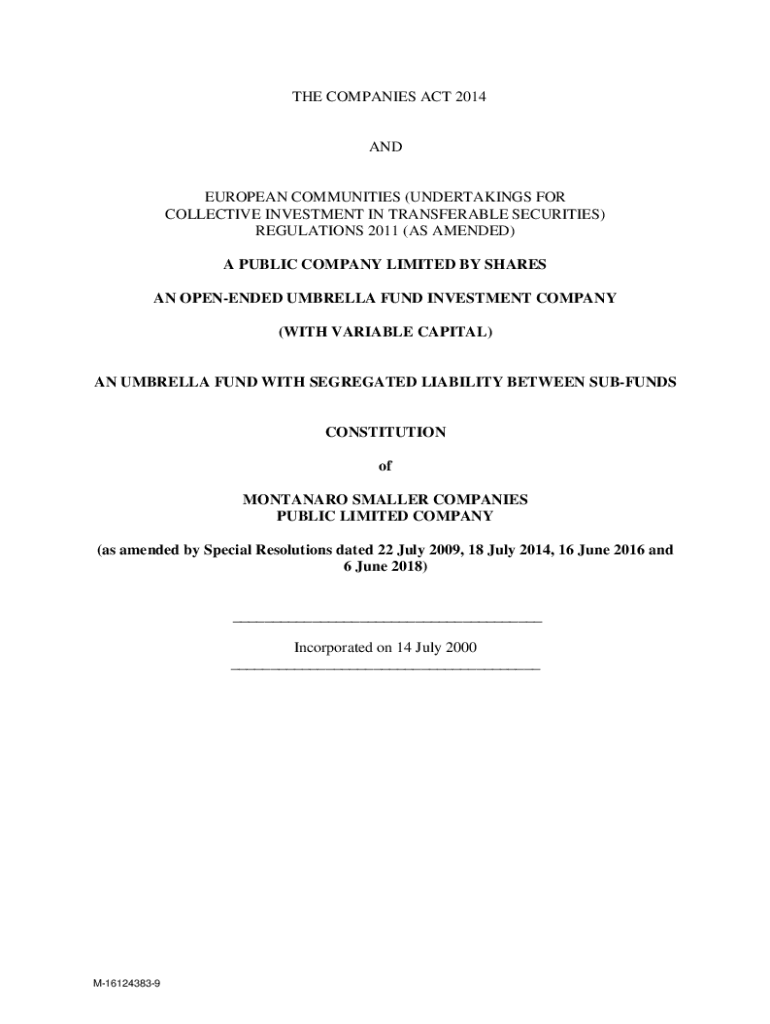 THE COMPANIES ACT 2014

AND

EUROPEAN COMMUNITIES (UNDERTAKINGS FOR COLLECTIVE INVESTMENT IN TRANSFERABLE SECURITIES) REGULATIONS 2011 (AS AMENDED)

A PUBLIC COMPANY LIMITED BY SHARES

AN OPEN-ENDED UMBRELLA FUND INVESTMENT COMPANY

(WITH VARIABLE CAPITAL)

AN UMBRELLA FUND WITH SEGREGATED LIABILITY BETWEEN SUB-FUNDS

CONSTITUTION

of

MONTANARO SMALLER COMPANIES PUBLIC LIMITED COMPANY

(as amended by Special Resolutions dated 22 July 2009, 18 July 2014, 16 June 2016 and 6 June 2018)

Incorporated on 14 July 2000

M-16124383-9